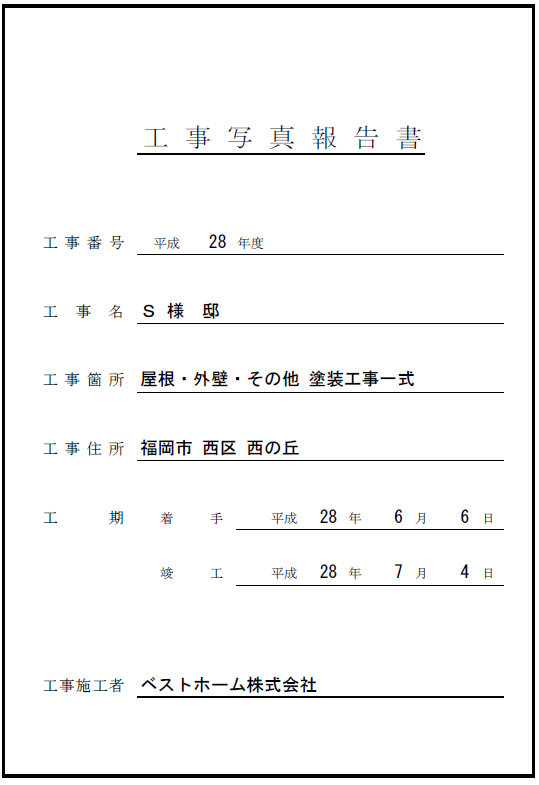 工事写真報告書

工事番号　平成　28　年度

工　事　名　S 様　邸

工事箇所　屋根・外壁・その他 塗装工事一式

工事住所　福岡市 西区 西の丘

工　　期　着　手　平成　28　年　6　月　6　日

竣　工　平成　28　年　7　月　4　日

工事施工者　ベストホーム株式会社